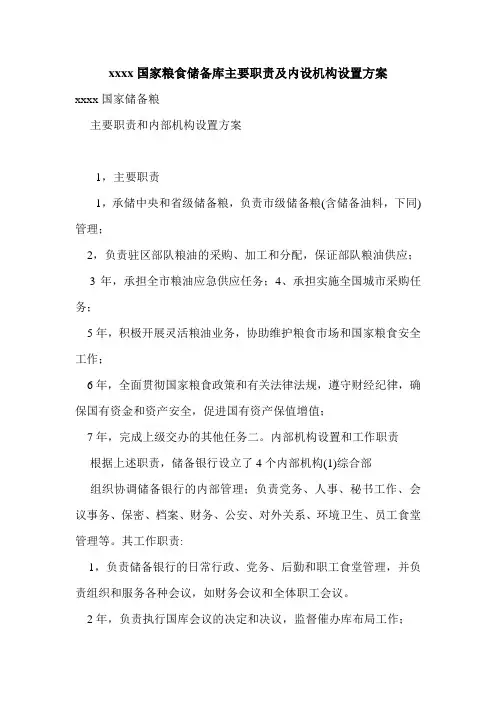 xxxx 国家粮食储备库主要职责及内设机构设置方案

xxxx 国家储备粮

主要职责和内部机构设置方案

1，主要职责

1，承储中央和省级储备粮，负责市级储备粮(含储备油料，下同)管理；

2，负责驻区部队粮油的采购、加工和分配，保证部队粮油供应；

3 年，承担全市粮油应急供应任务；4、承担实施全国城市采购任务；

5 年，积极开展灵活粮油业务，协助维护粮食市场和国家粮食安全工作；

6 年，全面贯彻国家粮食政策和有关法律法规，遵守财经纪律，确保国有资金和资产安全，促进国有资产保值增值；

7 年，完成上级交办的其他任务二。内部机构设置和工作职责

根据上述职责，储备银行设立了 4 个内部机构(1)综合部

组织协调储备银行的内部管理；负责党务、人事、秘书工作、会议事务、保密、档案、财务、公安、对外关系、环境卫生、员工食堂管理等。其工作职责:

1，负责储备银行的日常行政、党务、后勤和职工食堂管理，并负责组织和服务各种会议，如财务会议和全体职工会议。

2 年，负责执行国库会议的决定和决议，监督催办库布局工作；